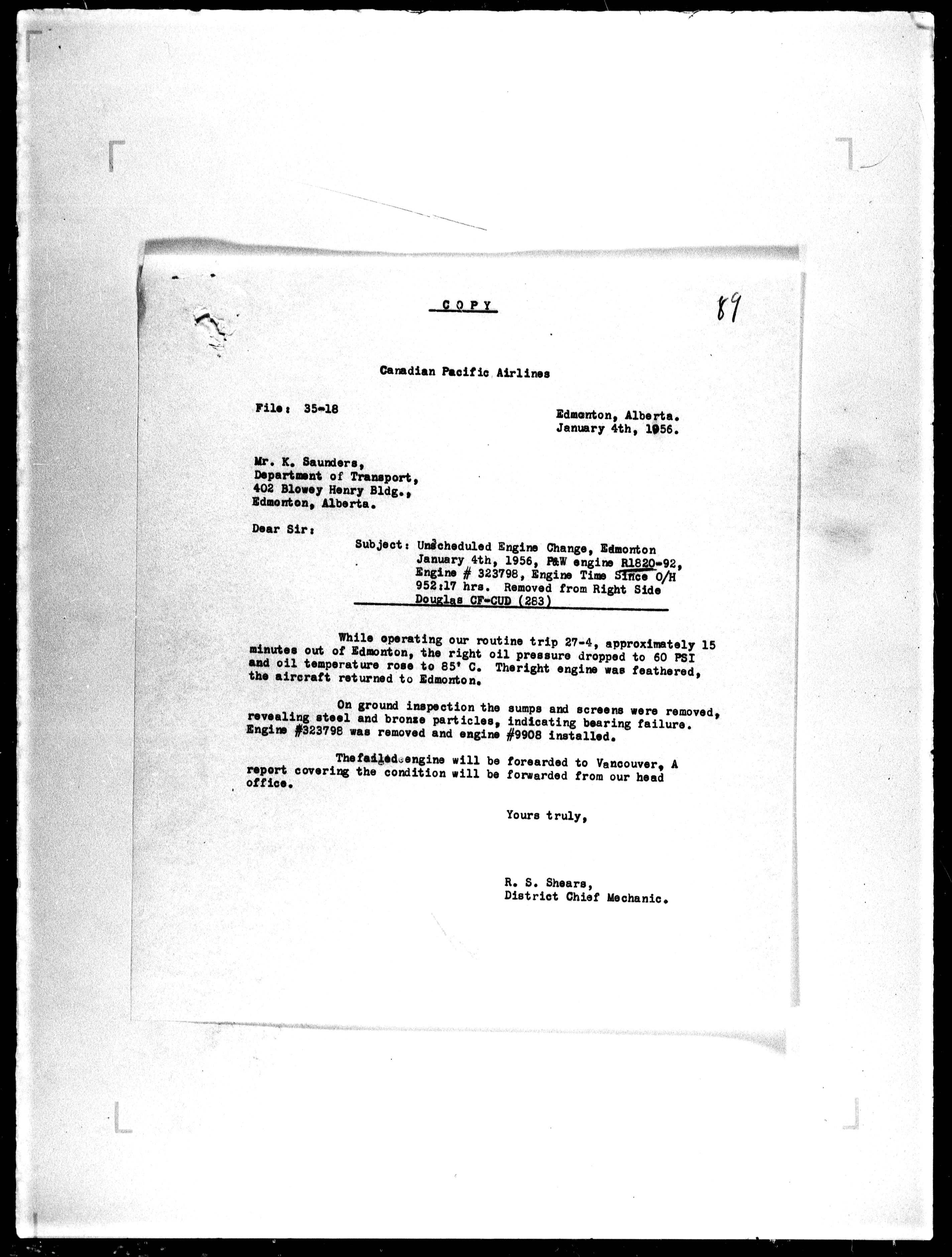 COPY

89

Canadian Pacific Airlines

File: 35-18

Edmonton, Alberta.
January 4th, 1956.

Mr. K. Saunders,
Department of Transport,
402 Blowey Henry Bldg.,
Edmonton, Alberta.

Dear Sir:

Subject: Unscheduled Engine Change, Edmonton January 4th, 1956, P&W engine R1820-92, Engine # 323798, Engine Time Since O/H 952:17 hrs. Removed from Right Side Douglas CF-CUD (283)

While operating our routine trip 27-4, approximately 15 minutes out of Edmonton, the right oil pressure dropped to 60 PSI and oil temperature rose to 85' C. Theright engine was feathered, the aircraft returned to Edmonton.

On ground inspection the sumps and screens were removed, revealing steel and bronze particles, indicating bearing failure. Engine #323798 was removed and engine #9908 installed.

Thefailed engine will be forearded to Vancouver, A report covering the condition will be forwarded from our head office.

Yours truly,

R. S. Shears,
District Chief Mechanic.